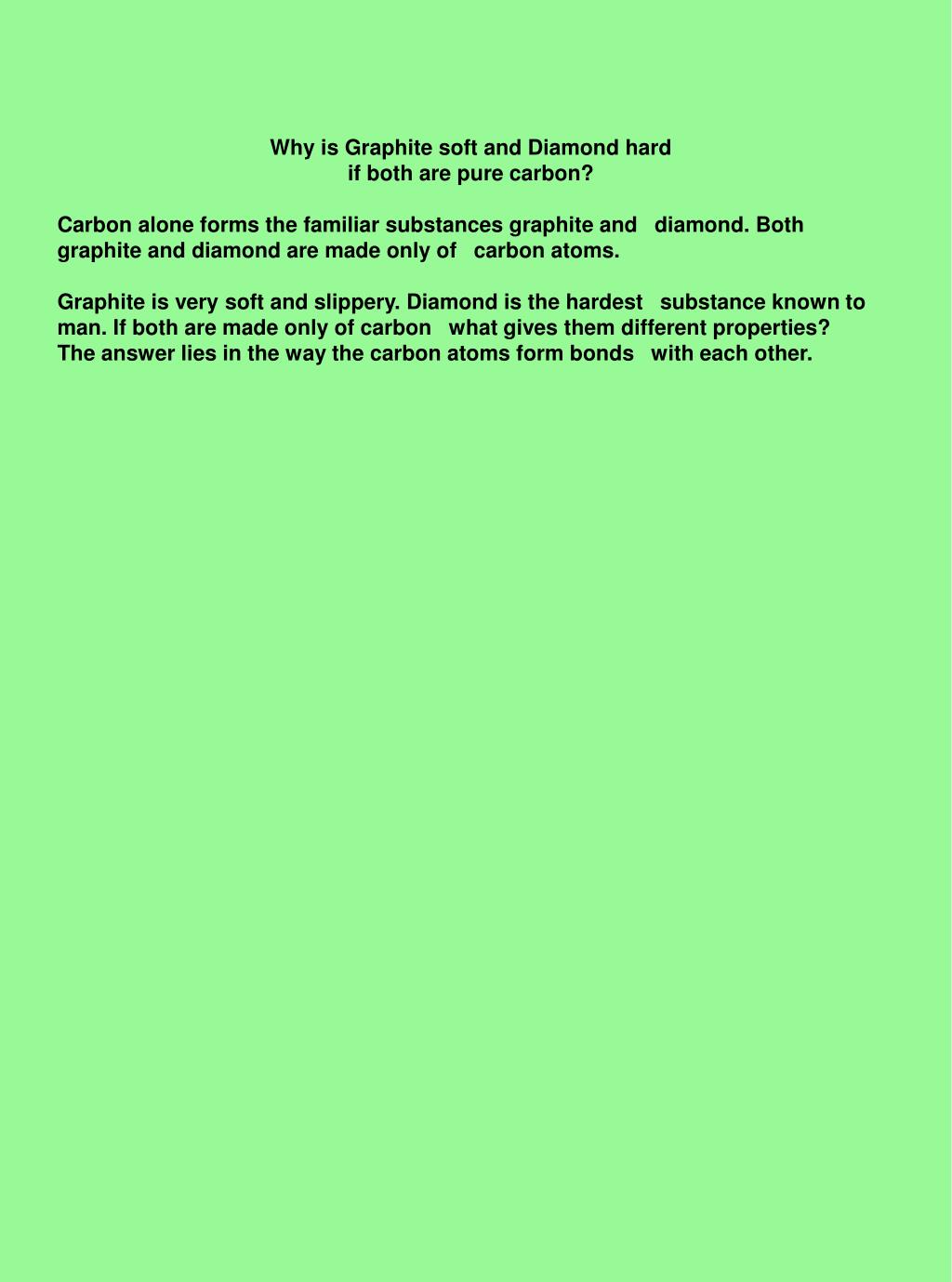 Why is Graphite soft and Diamond hard
if both are pure carbon?

Carbon alone forms the familiar substances graphite and diamond. Both graphite and diamond are made only of carbon atoms.

Graphite is very soft and slippery. Diamond is the hardest substance known to man. If both are made only of carbon what gives them different properties? The answer lies in the way the carbon atoms form bonds with each other.